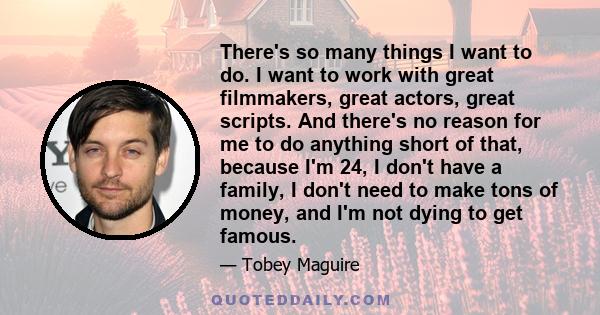 There's so many things I want to do. I want to work with great filmmakers, great actors, great scripts. And there's no reason for me to do anything short of that, because I'm 24, I don't have a family, I don't need to make tons of money, and I'm not dying to get famous.

— Tobey Maguire

QUOTEDDAILY.COM